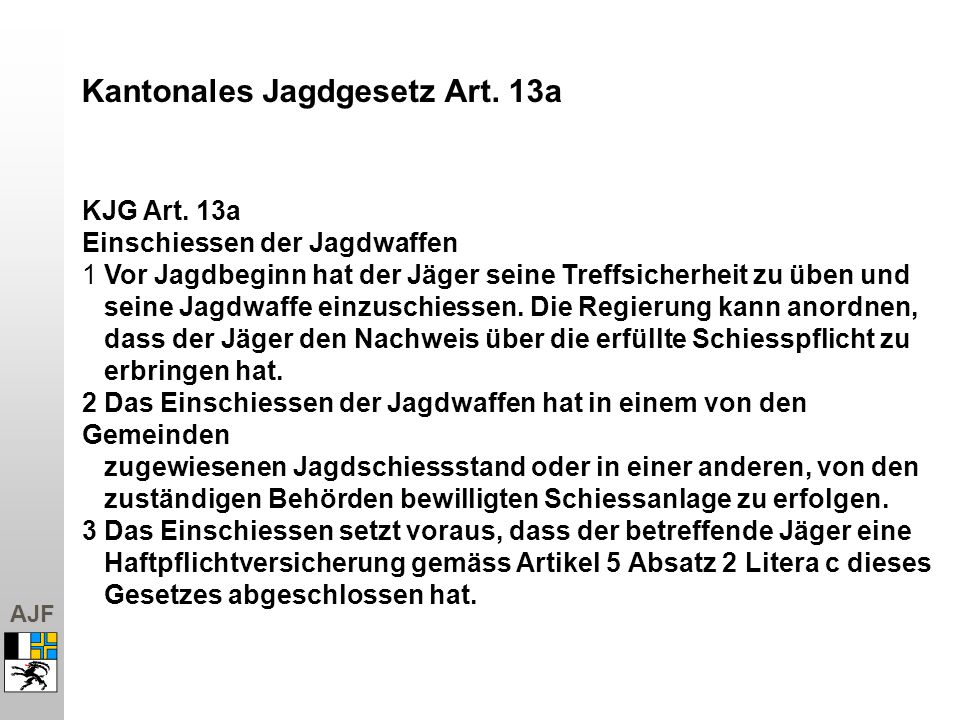 Kantonales Jagdgesetz Art. 13a

KJG Art. 13a
Einschiessen der Jagdwaffen
1 Vor Jagdbeginn hat der Jäger seine Treffsicherheit zu üben und seine Jagdwaffe einzuschiessen. Die Regierung kann anordnen, dass der Jäger den Nachweis über die erfüllte Schiesspflicht zu erbringen hat.
2 Das Einschiessen der Jagdwaffen hat in einem von den Gemeinden zugewiesenen Jagdschiessstand oder in einer anderen, von den zuständigen Behörden bewilligten Schiessanlage zu erfolgen.
3 Das Einschiessen setzt voraus, dass der betreffende Jäger eine Haftpflichtversicherung gemäss Artikel 5 Absatz 2 Litera c dieses Gesetzes abgeschlossen hat.

AJF